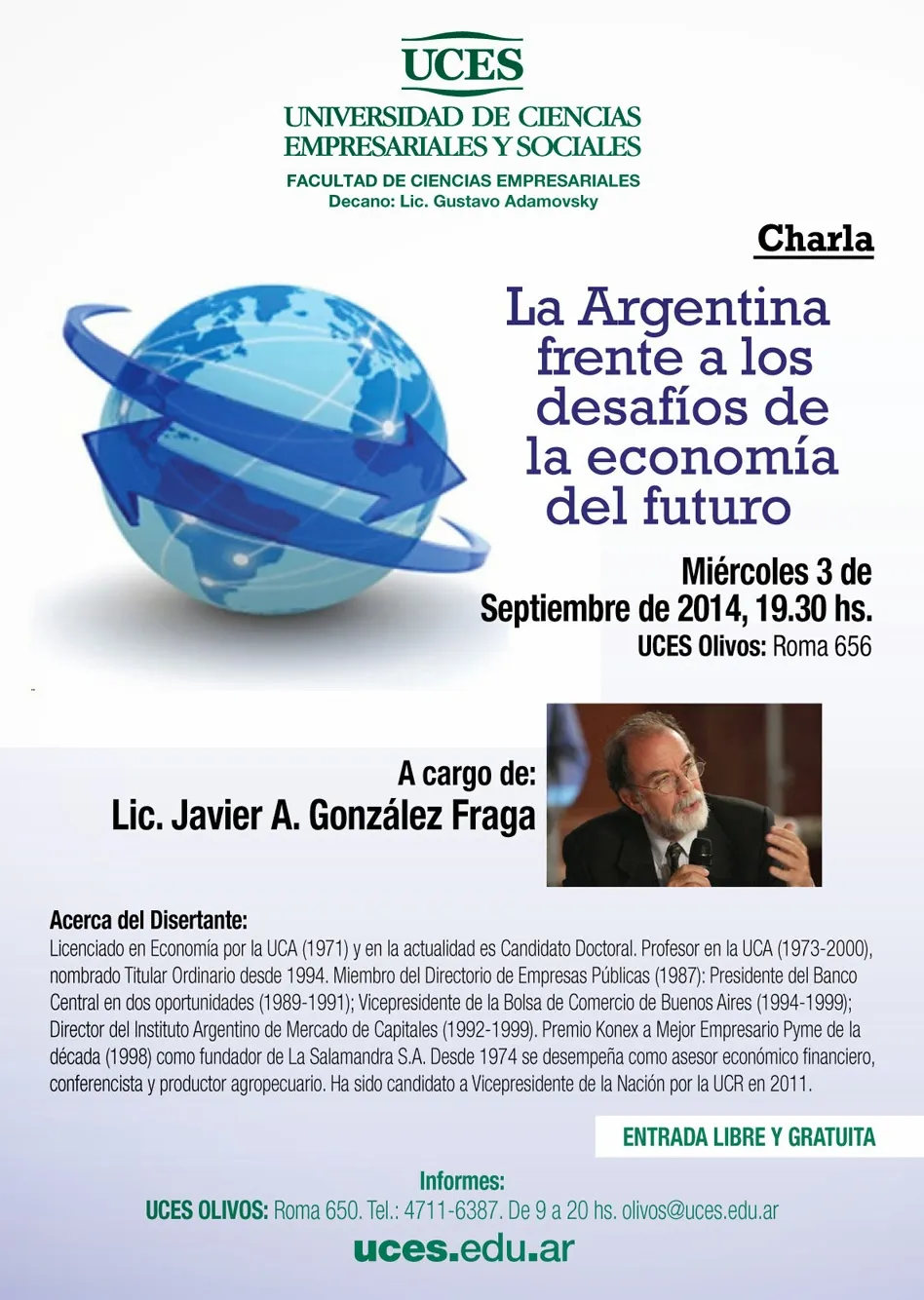 UCES
UNIVERSIDAD DE CIENCIAS EMPRESARIALES Y SOCIALES
FACULTAD DE CIENCIAS EMPRESARIALES
Decano: Lic. Gustavo Adamovsky

Charla

La Argentina frente a los desafíos de la economía del futuro

Miércoles 3 de Septiembre de 2014, 19.30 hs.
UCES Olivos: Roma 656

A cargo de:
Lic. Javier A. González Fraga

Acerca del Disertante:
Licenciado en Economía por la UCA (1971) y en la actualidad es Candidato Doctoral. Profesor en la UCA (1973-2000), nombrado Titular Ordinario desde 1994. Miembro del Directorio de Empresas Públicas (1987): Presidente del Banco Central en dos oportunidades (1989-1991); Vicepresidente de la Bolsa de Comercio de Buenos Aires (1994-1999); Director del Instituto Argentino de Mercado de Capitales (1992-1999). Premio Konex a Mejor Empresario Pyme de la década (1998) como fundador de La Salamandra S.A. Desde 1974 se desempeña como asesor económico financiero, conferencista y productor agropecuario. Ha sido candidato a Vicepresidente de la Nación por la UCR en 2011.

ENTRADA LIBRE Y GRATUITA

Informes:
UCES OLIVOS: Roma 650. Tel.: 4711-6387. De 9 a 20 hs. olivos@uces.edu.ar
uces.edu.ar